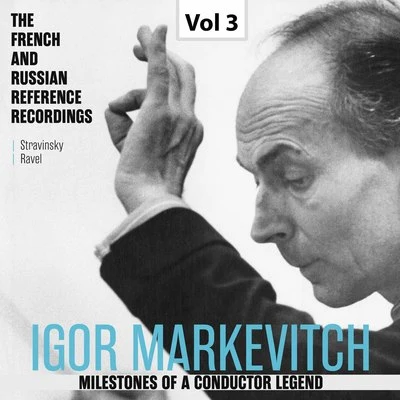 THE FRENCH AND RUSSIAN REFERENCE RECORDINGS

Vol 3

Stravinsky
Ravel

IGOR MARKEVITCH

MILESTONES OF A CONDUCTOR LEGEND